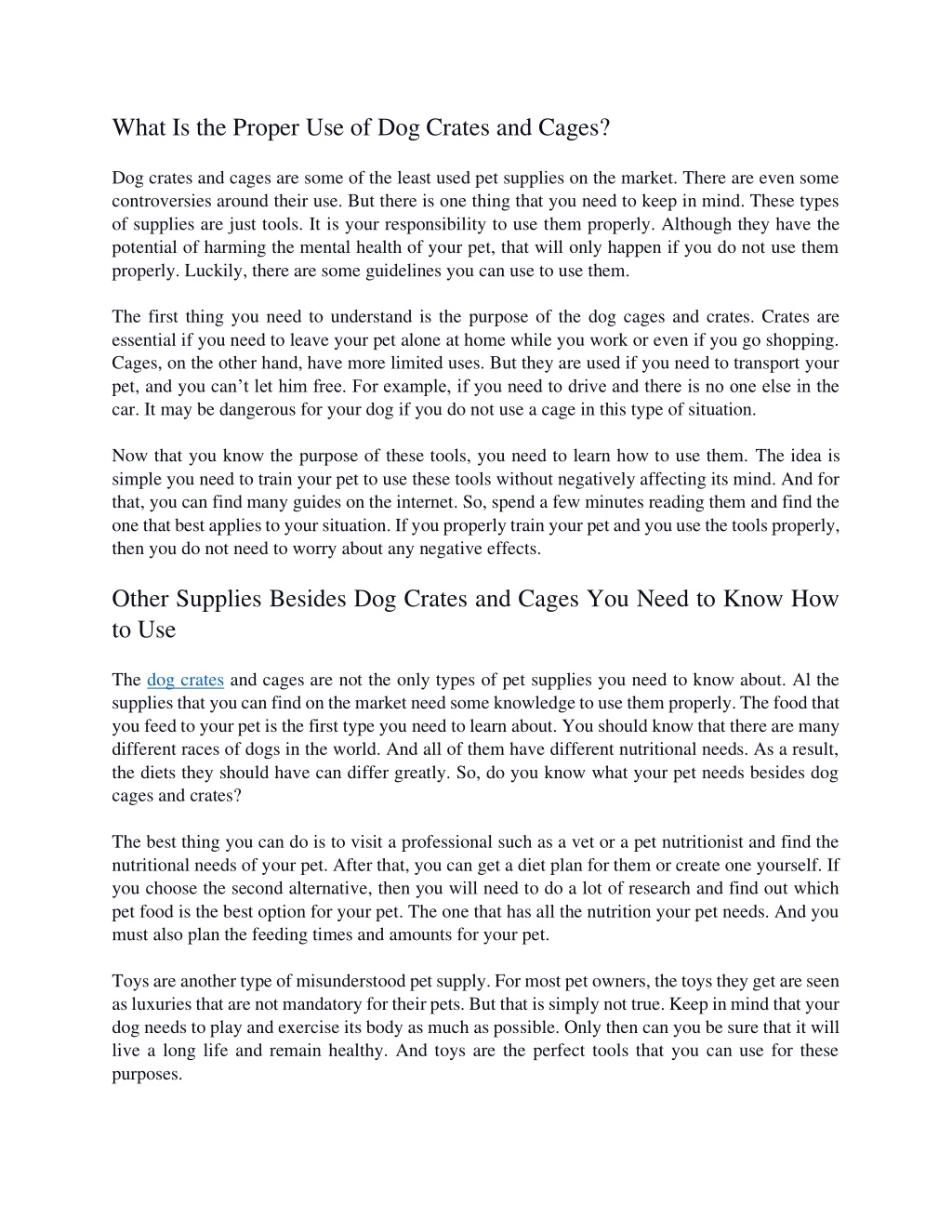 What Is the Proper Use of Dog Crates and Cages?

Dog crates and cages are some of the least used pet supplies on the market. There are even some controversies around their use. But there is one thing that you need to keep in mind. These types of supplies are just tools. It is your responsibility to use them properly. Although they have the potential of harming the mental health of your pet, that will only happen if you do not use them properly. Luckily, there are some guidelines you can use to use them.

The first thing you need to understand is the purpose of the dog cages and crates. Crates are essential if you need to leave your pet alone at home while you work or even if you go shopping. Cages, on the other hand, have more limited uses. But they are used if you need to transport your pet, and you can't let him free. For example, if you need to drive and there is no one else in the car. It may be dangerous for your dog if you do not use a cage in this type of situation.

Now that you know the purpose of these tools, you need to learn how to use them. The idea is simple you need to train your pet to use these tools without negatively affecting its mind. And for that, you can find many guides on the internet. So, spend a few minutes reading them and find the one that best applies to your situation. If you properly train your pet and you use the tools properly, then you do not need to worry about any negative effects.

Other Supplies Besides Dog Crates and Cages You Need to Know How to Use

The dog crates and cages are not the only types of pet supplies you need to know about. Al the supplies that you can find on the market need some knowledge to use them properly. The food that you feed to your pet is the first type you need to learn about. You should know that there are many different races of dogs in the world. And all of them have different nutritional needs. As a result, the diets they should have can differ greatly. So, do you know what your pet needs besides dog cages and crates?

The best thing you can do is to visit a professional such as a vet or a pet nutritionist and find the nutritional needs of your pet. After that, you can get a diet plan for them or create one yourself. If you choose the second alternative, then you will need to do a lot of research and find out which pet food is the best option for your pet. The one that has all the nutrition your pet needs. And you must also plan the feeding times and amounts for your pet.

Toys are another type of misunderstood pet supply. For most pet owners, the toys they get are seen as luxuries that are not mandatory for their pets. But that is simply not true. Keep in mind that your dog needs to play and exercise its body as much as possible. Only then can you be sure that it will live a long life and remain healthy. And toys are the perfect tools that you can use for these purposes.